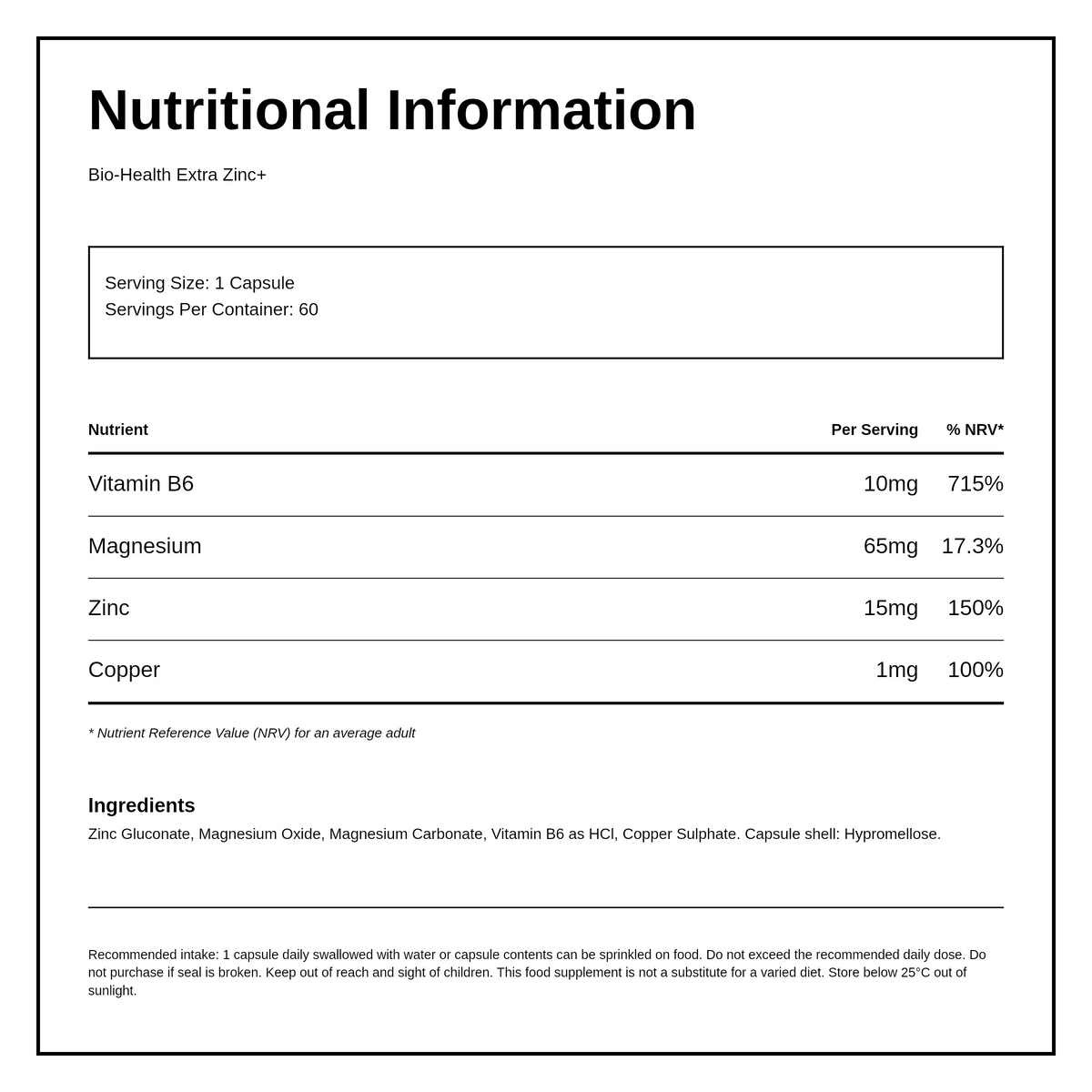 Nutritional Information

Bio-Health Extra Zinc+

Serving Size: 1 Capsule
Servings Per Container: 60

| Nutrient | Per Serving | % NRV* |
|---|---|---|
| Vitamin B6 | 10mg | 715% |
| Magnesium | 65mg | 17.3% |
| Zinc | 15mg | 150% |
| Copper | 1mg | 100% |

* Nutrient Reference Value (NRV) for an average adult

Ingredients
Zinc Gluconate, Magnesium Oxide, Magnesium Carbonate, Vitamin B6 as HCl, Copper Sulphate. Capsule shell: Hypromellose.

Recommended intake: 1 capsule daily swallowed with water or capsule contents can be sprinkled on food. Do not exceed the recommended daily dose. Do not purchase if seal is broken. Keep out of reach and sight of children. This food supplement is not a substitute for a varied diet. Store below 25°C out of sunlight.